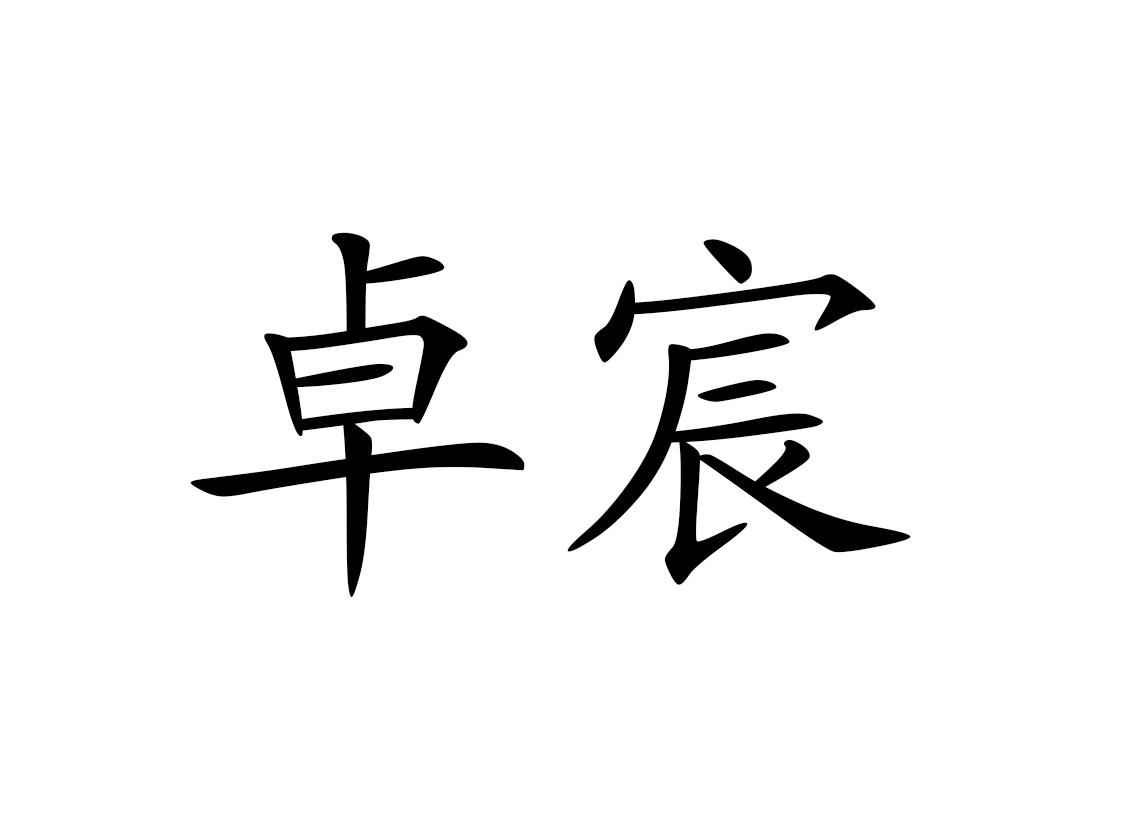 卓宸